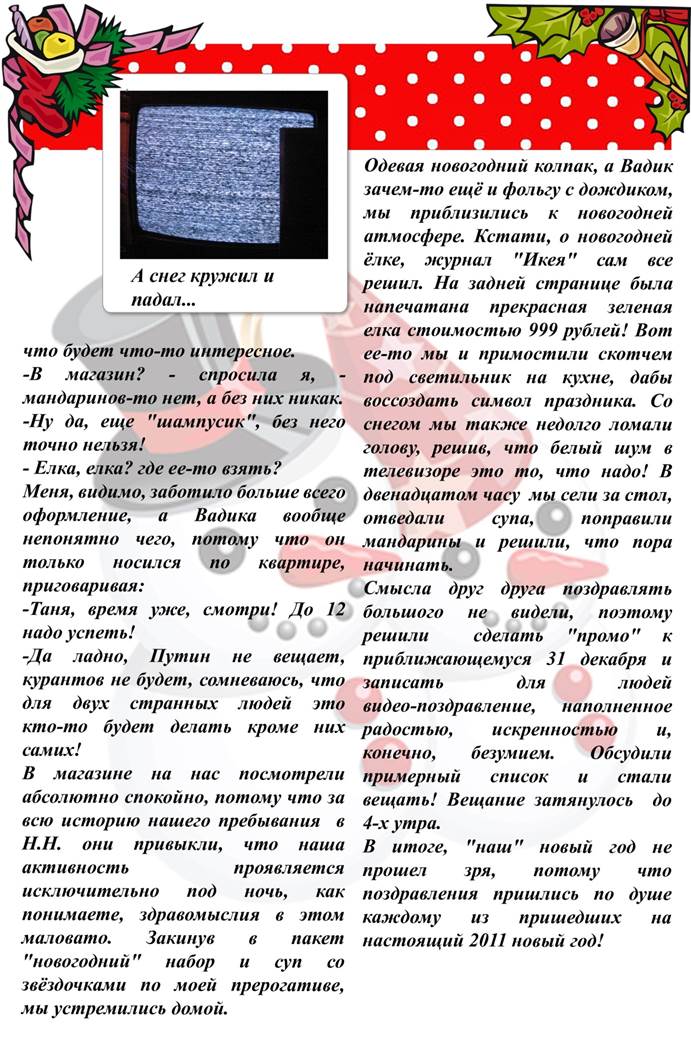 А снег кружил и падал...

что будет что-то интересное.
-В магазин? - спросила я, - мандаринов-то нет, а без них никак.
-Ну да, еще "шампусик", без него точно нельзя!
- Елка, елка? где ее-то взять?
Меня, видимо, заботило больше всего оформление, а Вадика вообще непонятно чего, потому что он только носился по квартире, приговаривая:
-Таня, время уже, смотри! До 12 надо успеть!
-Да ладно, Путин не вещает, курантов не будет, сомневаюсь, что для двух странных людей это кто-то будет делать кроме них самих!
В магазине на нас посмотрели абсолютно спокойно, потому что за всю историю нашего пребывания в Н.Н. они привыкли, что наша активность проявляется исключительно под ночь, как понимаете, здравомыслия в этом маловато. Закинув в пакет "новогодний" набор и суп со звёздочками по моей прерогативе, мы устремились домой.

Одевая новогодний колпак, а Вадик зачем-то ещё и фольгу с дождиком, мы приблизились к новогодней атмосфере. Кстати, о новогодней ёлке, журнал "Икея" сам все решил. На задней странице была напечатана прекрасная зеленая елка стоимостью 999 рублей! Вот ее-то мы и примостили скотчем под светильник на кухне, дабы воссоздать символ праздника. Со снегом мы также недолго ломали голову, решив, что белый шум в телевизоре это то, что надо! В двенадцатом часу мы сели за стол, отведали супа, поправили мандарины и решили, что пора начинать.
Смысла друг друга поздравлять большого не видели, поэтому решили сделать "промо" к приближающемуся 31 декабря и записать для людей видео-поздравление, наполненное радостью, искренностью и, конечно, безумием. Обсудили примерный список и стали вещать! Вещание затянулось до 4-х утра.
В итоге, "наш" новый год не прошел зря, потому что поздравления пришлись по душе каждому из пришедших на настоящий 2011 новый год!